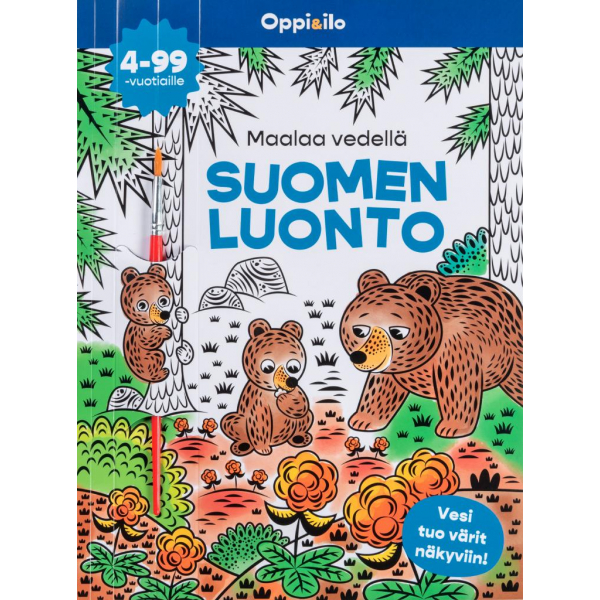 Oppi&ilo

4-99
-vuotiaille

Maalaa vedellä

SUOMEN
LUONTO

Vesi
tuo värit
näkyviin!